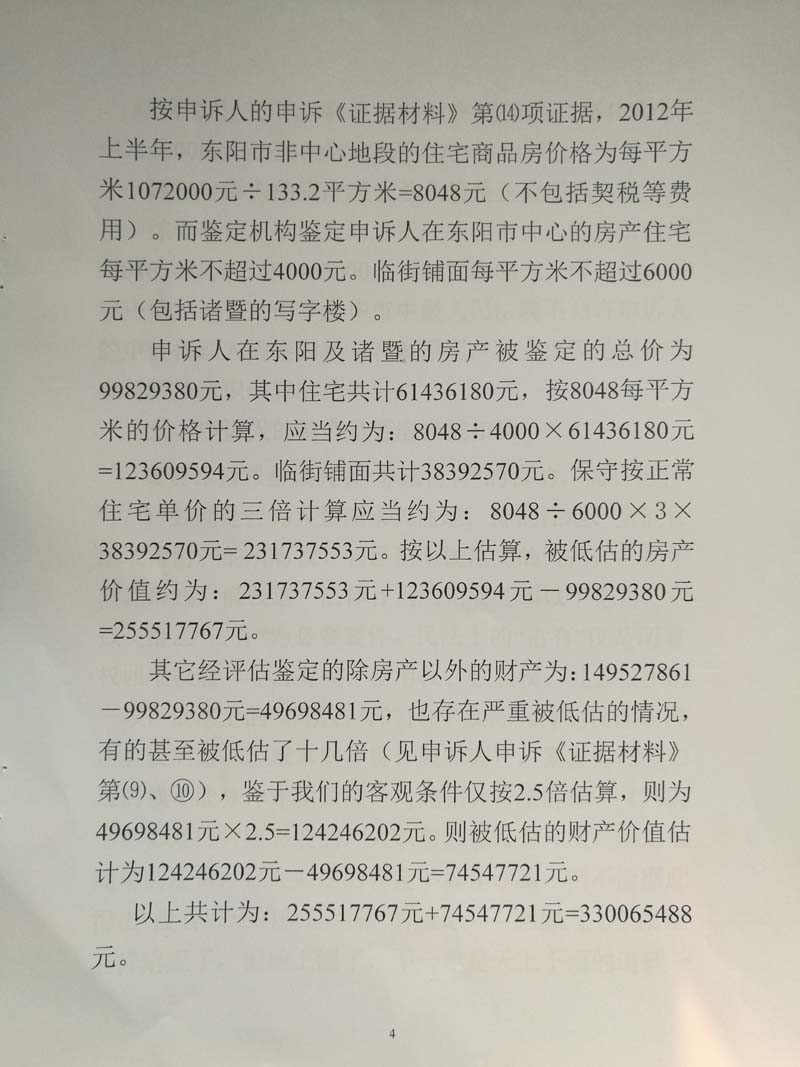 按申诉人的申诉《证据材料》第⒁项证据，2012年上半年，东阳市非中心地段的住宅商品房价格为每平方米1072000元÷133.2平方米=8048元（不包括契税等费用）。而鉴定机构鉴定申诉人在东阳市中心的房产住宅每平方米不超过4000元。临街铺面每平方米不超过6000元（包括诸暨的写字楼）。

申诉人在东阳及诸暨的房产被鉴定的总价为99829380元，其中住宅共计61436180元，按8048每平方米的价格计算，应当约为：8048÷4000×61436180元=123609594元。临街铺面共计38392570元。保守按正常住宅单价的三倍计算应当约为：8048÷6000×3×38392570元= 231737553元。按以上估算，被低估的房产价值约为：231737553元+123609594元－99829380元=255517767元。

其它经评估鉴定的除房产以外的财产为：149527861－99829380元=49698481元，也存在严重被低估的情况，有的甚至被低估了十几倍（见申诉人申诉《证据材料》第⑼、⑩），鉴于我们的客观条件仅按2.5倍估算，则为49698481元×2.5=124246202元。则被低估的财产价值估计为124246202元－49698481元=74547721元。

以上共计为：255517767元+74547721元=330065488元。

4